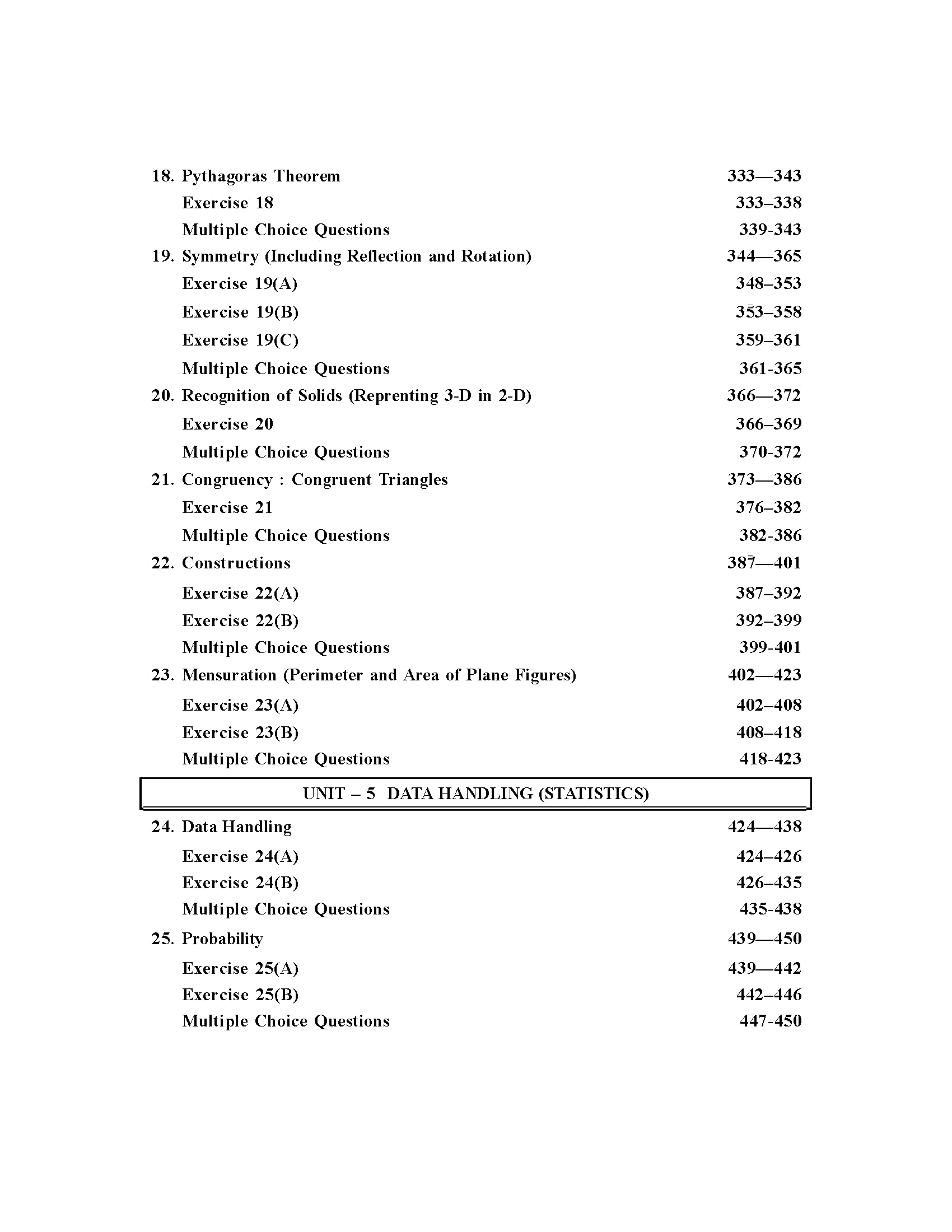 18. Pythagoras Theorem 333—343

Exercise 18 333–338

Multiple Choice Questions 339-343

19. Symmetry (Including Reflection and Rotation) 344—365

Exercise 19(A) 348–353

Exercise 19(B) 353–358

Exercise 19(C) 359–361

Multiple Choice Questions 361-365

20. Recognition of Solids (Reprenting 3-D in 2-D) 366—372

Exercise 20 366–369

Multiple Choice Questions 370-372

21. Congruency : Congruent Triangles 373—386

Exercise 21 376–382

Multiple Choice Questions 382-386

22. Constructions 387—401

Exercise 22(A) 387–392

Exercise 22(B) 392–399

Multiple Choice Questions 399-401

23. Mensuration (Perimeter and Area of Plane Figures) 402—423

Exercise 23(A) 402–408

Exercise 23(B) 408–418

Multiple Choice Questions 418-423

UNIT – 5 DATA HANDLING (STATISTICS)

24. Data Handling 424—438

Exercise 24(A) 424–426

Exercise 24(B) 426–435

Multiple Choice Questions 435-438

25. Probability 439—450

Exercise 25(A) 439—442

Exercise 25(B) 442–446

Multiple Choice Questions 447-450